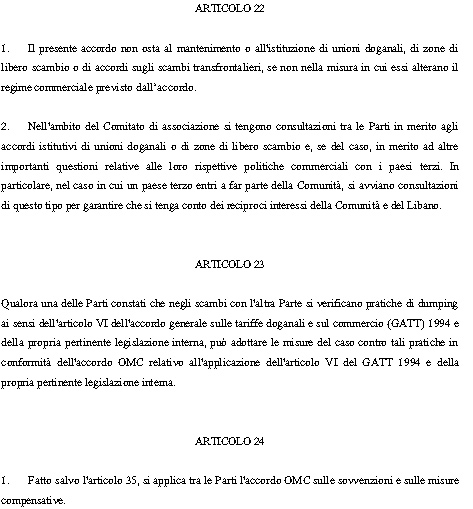 ARTICOLO 22

1. Il presente accordo non osta al mantenimento o all'istituzione di unioni doganali, di zone di libero scambio o di accordi sugli scambi transfrontalieri, se non nella misura in cui essi alterano il regime commerciale previsto dall'accordo.

2. Nell'ambito del Comitato di associazione si tengono consultazioni tra le Parti in merito agli accordi istitutivi di unioni doganali o di zone di libero scambio e, se del caso, in merito ad altre importanti questioni relative alle loro rispettive politiche commerciali con i paesi terzi. In particolare, nel caso in cui un paese terzo entri a far parte della Comunità, si avviano consultazioni di questo tipo per garantire che si tenga conto dei reciproci interessi della Comunità e del Libano.

ARTICOLO 23

Qualora una delle Parti constati che negli scambi con l'altra Parte si verificano pratiche di dumping ai sensi dell'articolo VI dell'accordo generale sulle tariffe doganali e sul commercio (GATT) 1994 e della propria pertinente legislazione interna, può adottare le misure del caso contro tali pratiche in conformità dell'accordo OMC relativo all'applicazione dell'articolo VI del GATT 1994 e della propria pertinente legislazione interna.

ARTICOLO 24

1. Fatto salvo l'articolo 35, si applica tra le Parti l'accordo OMC sulle sovvenzioni e sulle misure compensative.